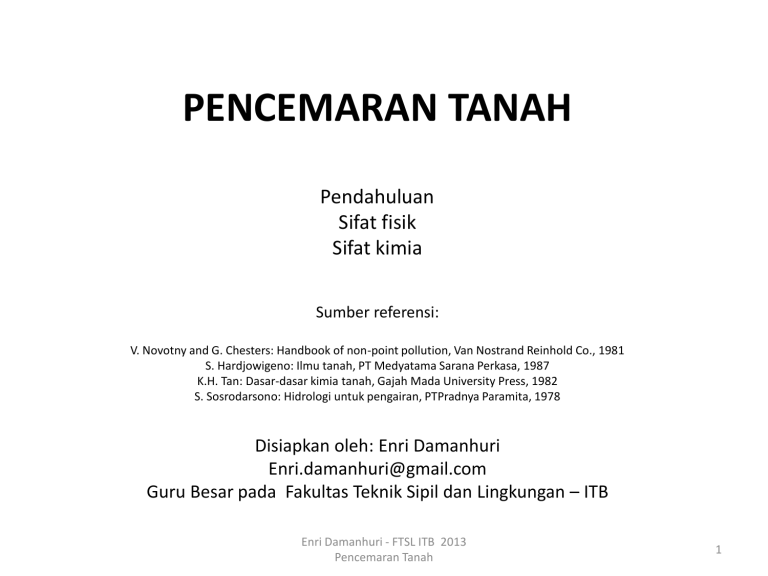 PENCEMARAN TANAH

Pendahuluan
Sifat fisik
Sifat kimia

Sumber referensi:

V. Novotny and G. Chesters: Handbook of non-point pollution, Van Nostrand Reinhold Co., 1981
S. Hardjowigeno: Ilmu tanah, PT Medyatama Sarana Perkasa, 1987
K.H. Tan: Dasar-dasar kimia tanah, Gajah Mada University Press, 1982
S. Sosrodarsono: Hidrologi untuk pengairan, PTPradnya Paramita, 1978

Disiapkan oleh: Enri Damanhuri
Enri.damanhuri@gmail.com
Guru Besar pada Fakultas Teknik Sipil dan Lingkungan – ITB

Enri Damanhuri - FTSL ITB 2013
Pencemaran Tanah

1